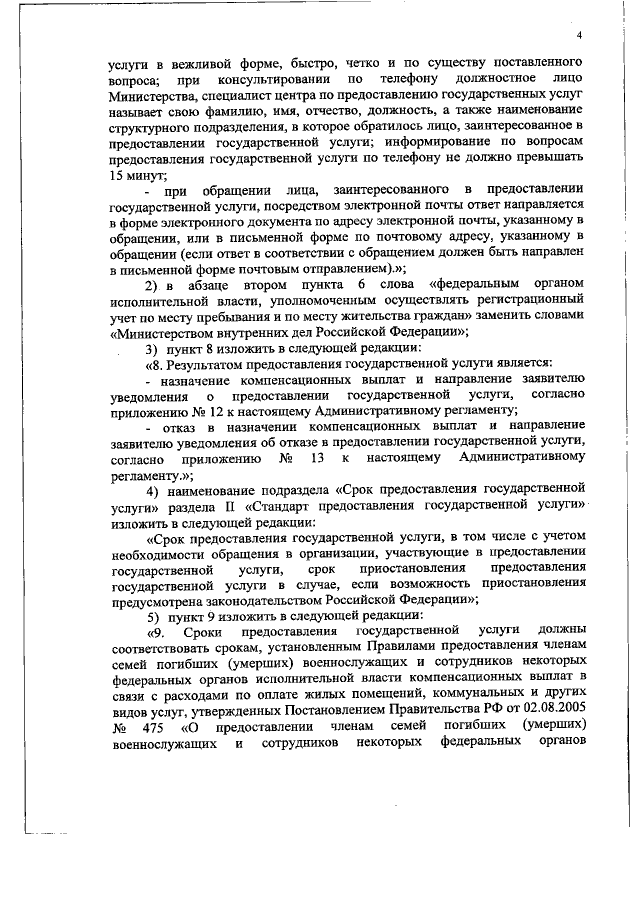 4

услуги в вежливой форме, быстро, четко и по существу поставленного вопроса; при консультировании по телефону должностное лицо Министерства, специалист центра по предоставлению государственных услуг называет свою фамилию, имя, отчество, должность, а также наименование структурного подразделения, в которое обратилось лицо, заинтересованное в предоставлении государственной услуги; информирование по вопросам предоставления государственной услуги по телефону не должно превышать 15 минут;

- при обращении лица, заинтересованного в предоставлении государственной услуги, посредством электронной почты ответ направляется в форме электронного документа по адресу электронной почты, указанному в обращении, или в письменной форме по почтовому адресу, указанному в обращении (если ответ в соответствии с обращением должен быть направлен в письменной форме почтовым отправлением).»;

2) в абзаце втором пункта 6 слова «федеральным органом исполнительной власти, уполномоченным осуществлять регистрационный учет по месту пребывания и по месту жительства граждан» заменить словами «Министерством внутренних дел Российской Федерации»;

3) пункт 8 изложить в следующей редакции:

«8. Результатом предоставления государственной услуги является:

- назначение компенсационных выплат и направление заявителю уведомления о предоставлении государственной услуги, согласно приложению № 12 к настоящему Административному регламенту;

- отказ в назначении компенсационных выплат и направление заявителю уведомления об отказе в предоставлении государственной услуги, согласно приложению № 13 к настоящему Административному регламенту.»;

4) наименование подраздела «Срок предоставления государственной услуги» раздела II «Стандарт предоставления государственной услуги» изложить в следующей редакции:

«Срок предоставления государственной услуги, в том числе с учетом необходимости обращения в организации, участвующие в предоставлении государственной услуги, срок приостановления предоставления государственной услуги в случае, если возможность приостановления предусмотрена законодательством Российской Федерации»;

5) пункт 9 изложить в следующей редакции:

«9. Сроки предоставления государственной услуги должны соответствовать срокам, установленным Правилами предоставления членам семей погибших (умерших) военнослужащих и сотрудников некоторых федеральных органов исполнительной власти компенсационных выплат в связи с расходами по оплате жилых помещений, коммунальных и других видов услуг, утвержденных Постановлением Правительства РФ от 02.08.2005 № 475 «О предоставлении членам семей погибших (умерших) военнослужащих и сотрудников некоторых федеральных органов